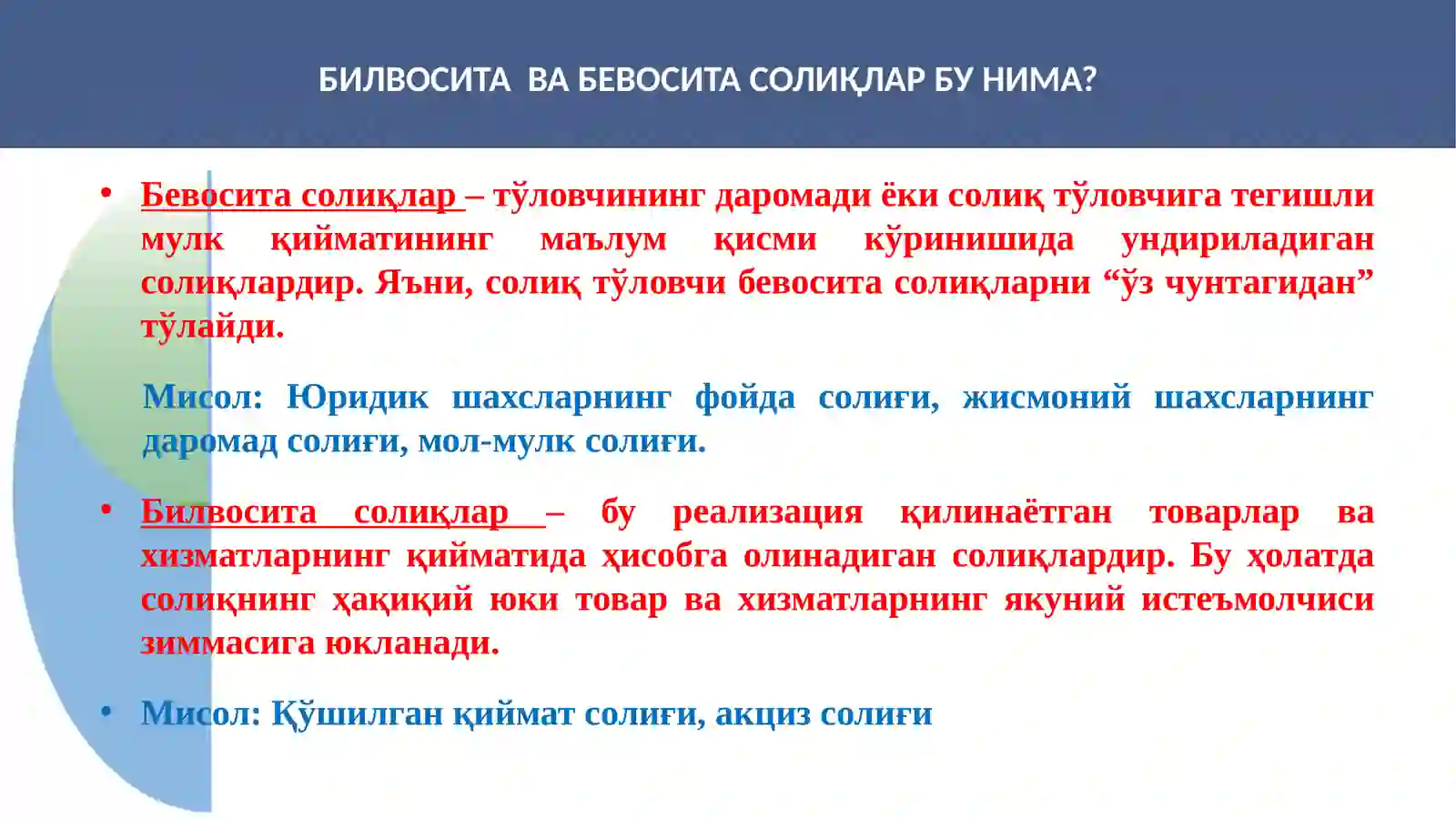 БИЛВОСИТА  ВА БЕВОСИТА СОЛИҚЛАР БУ НИМА?

• Бевосита солиқлар – тўловчининг даромади ёки солиқ тўловчига тегишли мулк қийматининг маълум қисми кўринишида ундириладиган солиқлардир. Яъни, солиқ тўловчи бевосита солиқларни “ўз чунтагидан” тўлайди.

Мисол: Юридик шахсларнинг фойда солиғи, жисмоний шахсларнинг даромад солиғи, мол-мулк солиғи.

• Билвосита солиқлар – бу реализация қилинаётган товарлар ва хизматларнинг қийматида ҳисобга олинадиган солиқлардир. Бу ҳолатда солиқнинг ҳақиқий юки товар ва хизматларнинг якуний истеъмолчиси зиммасига юкланади.

• Мисол: Қўшилган қиймат солиғи, акциз солиғи